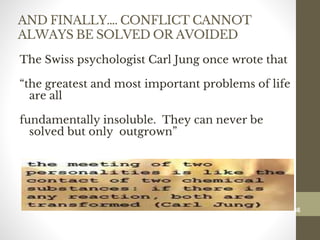 AND FINALLY.... CONFLICT CANNOT ALWAYS BE SOLVED OR AVOIDED

The Swiss psychologist Carl Jung once wrote that

"the greatest and most important problems of life are all

fundamentally insoluble. They can never be solved but only outgrown"

the meeting of two personalities is like the contact of two chemical substances: if there is any reaction, both are transformed (Carl Jung)